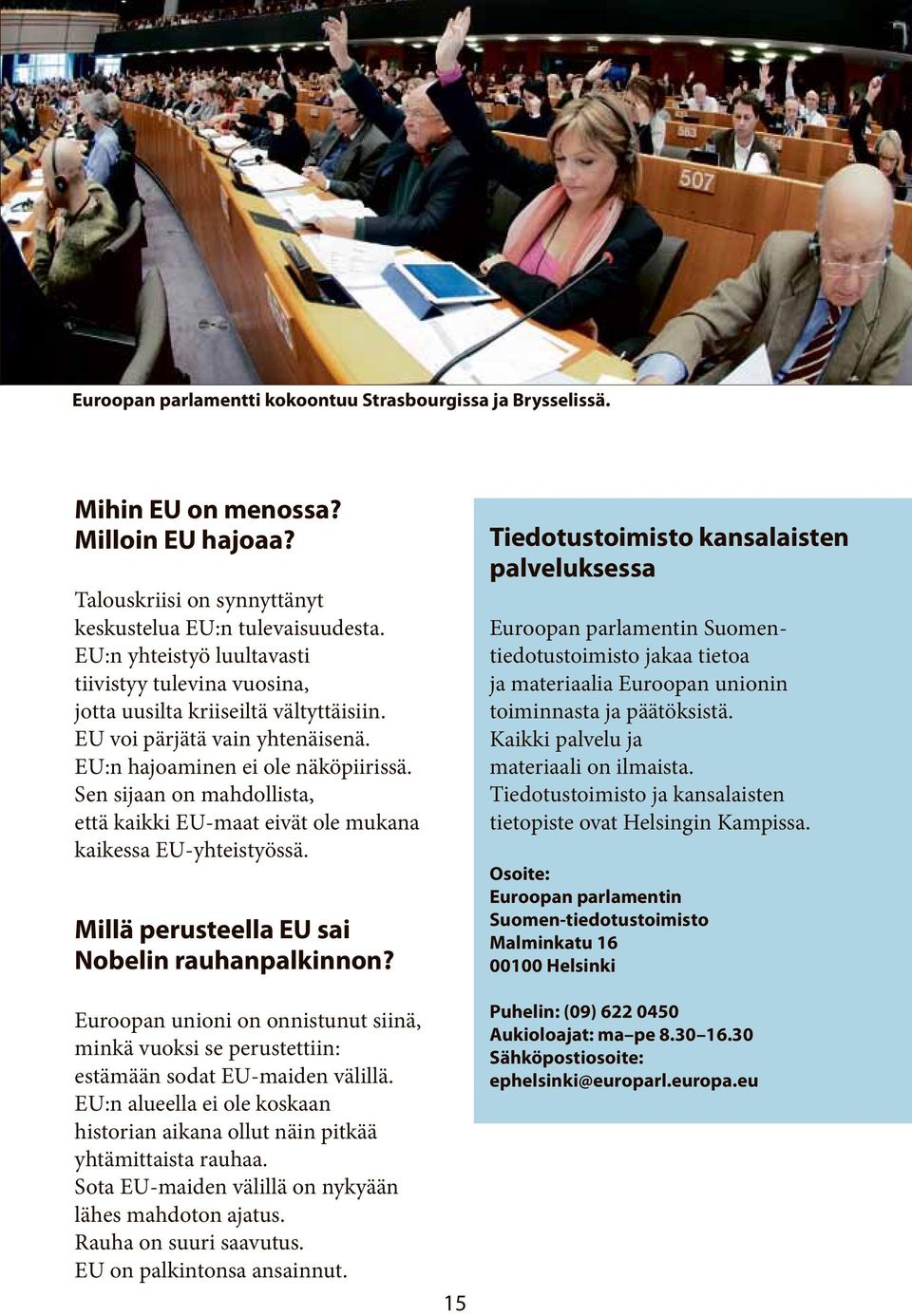 507

Euroopan parlamentti kokoontuu Strasbourgissa ja Brysselissä.

Mihin EU on menossa? Milloin EU hajoaa?

Talouskriisi on synnyttänyt keskustelua EU:n tulevaisuudesta. EU:n yhteistyö luultavasti tiivistyy tulevina vuosina, jotta uusilta kriiseiltä vältyttäisiin. EU voi pärjätä vain yhtenäisenä. EU:n hajoaminen ei ole näköpiirissä. Sen sijaan on mahdollista, että kaikki EU-maat eivät ole mukana kaikessa EU-yhteistyössä.

Millä perusteella EU sai Nobelin rauhanpalkinnon?

Euroopan unioni on onnistunut siinä, minkä vuoksi se perustettiin: estämään sodat EU-maiden välillä. EU:n alueella ei ole koskaan historian aikana ollut näin pitkää yhtämittaista rauhaa. Sota EU-maiden välillä on nykyään lähes mahdoton ajatus. Rauha on suuri saavutus. EU on palkintonsa ansainnut.

Tiedotustoimisto kansalaisten palveluksessa

Euroopan parlamentin Suomen-tiedotustoimisto jakaa tietoa ja materiaalia Euroopan unionin toiminnasta ja päätöksistä. Kaikki palvelu ja materiaali on ilmaista. Tiedotustoimisto ja kansalaisten tietopiste ovat Helsingin Kampissa.

Osoite:
Euroopan parlamentin Suomen-tiedotustoimisto
Malminkatu 16
00100 Helsinki

Puhelin: (09) 622 0450
Aukioloajat: ma–pe 8.30–16.30
Sähköpostiosoite:
ephelsinki@europarl.europa.eu

15